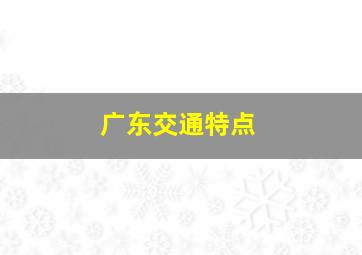 广东交通特点